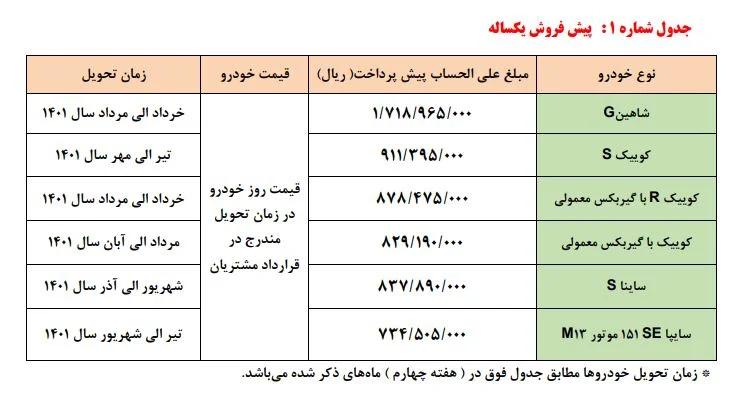 جدول شماره ۱: پیش فروش یکساله

| نوع خودرو | مبلغ علی الحساب پیش پرداخت( ریال) | قیمت خودرو | زمان تحویل |
|---|---|---|---|
| شاهینG | ۱/۷۱۸/۹۶۵/۰۰۰ | قیمت روز خودرو در زمان تحویل مندرج در قرارداد مشتریان | خرداد الی مرداد سال ۱۴۰۱ |
| کوییک S | ۹۱۱/۳۹۵/۰۰۰ | | تیر الی مهر سال ۱۴۰۱ |
| کوییک R با گیربکس معمولی | ۸۷۸/۴۷۵/۰۰۰ | | خرداد الی مرداد سال ۱۴۰۱ |
| کوییک با گیربکس معمولی | ۸۲۹/۱۹۰/۰۰۰ | | مرداد الی آبان سال ۱۴۰۱ |
| ساینا S | ۸۳۷/۸۹۰/۰۰۰ | | شهریور الی آذر سال ۱۴۰۱ |
| سایپا SE ۱۵۱ موتور M۱۳ | ۷۳۴/۵۰۵/۰۰۰ | | تیر الی شهریور سال ۱۴۰۱ |

* زمان تحویل خودروها مطابق جدول فوق در ( هفته چهارم ) ماه‌های ذکر شده می‌باشد.